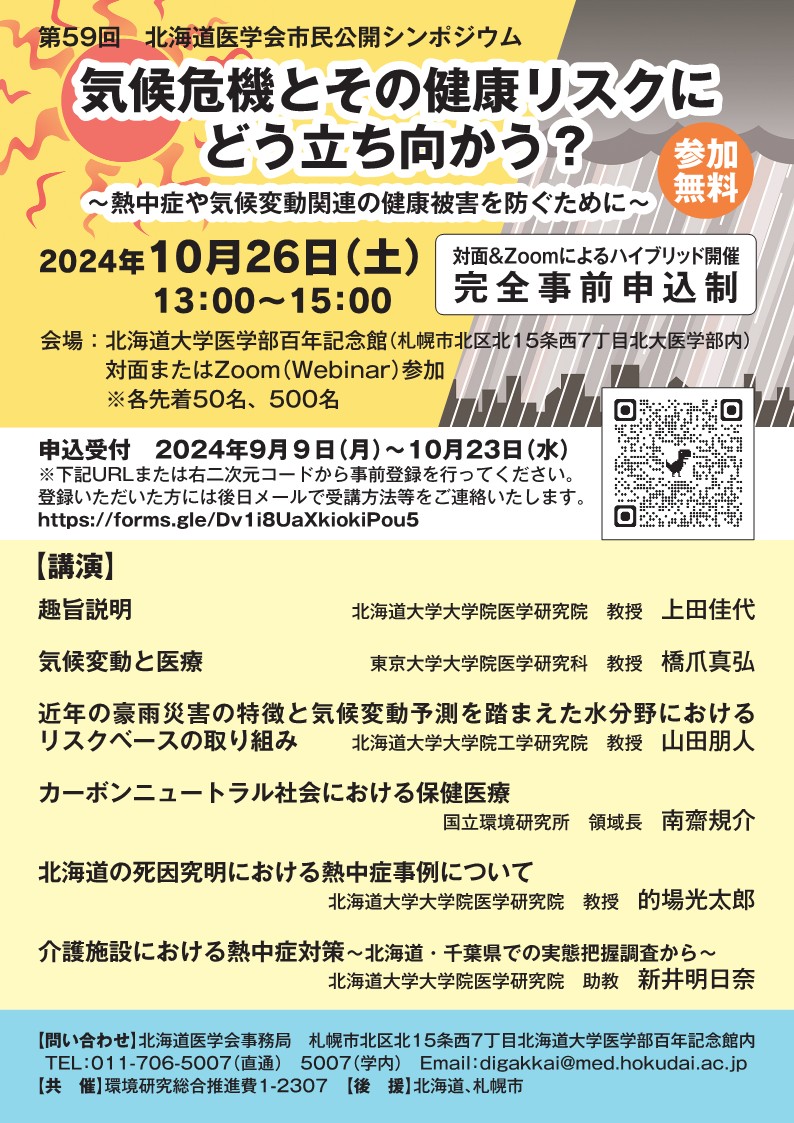 第59回　北海道医学会市民公開シンポジウム

気候危機とその健康リスクにどう立ち向かう？

～熱中症や気候変動関連の健康被害を防ぐために～

参加無料

2024年10月26日（土）
13:00～15:00

対面&Zoomによるハイブリッド開催
完全事前申込制

会場：北海道大学医学部百年記念館（札幌市北区北15条西7丁目北大医学部内）
対面またはZoom（Webinar）参加
※各先着50名、500名

申込受付　2024年9月9日（月）～10月23日（水）
※下記URLまたは右二次元コードから事前登録を行ってください。
登録いただいた方には後日メールで受講方法等をご連絡いたします。
https://forms.gle/Dv1i8UaXkiokiPou5

【講演】

趣旨説明　北海道大学大学院医学研究院　教授　上田佳代

気候変動と医療　東京大学大学院医学研究科　教授　橋爪真弘

近年の豪雨災害の特徴と気候変動予測を踏まえた水分野におけるリスクベースの取り組み　北海道大学大学院工学研究院　教授　山田朋人

カーボンニュートラル社会における保健医療
国立環境研究所　領域長　南齋規介

北海道の死因究明における熱中症事例について
北海道大学大学院医学研究院　教授　的場光太郎

介護施設における熱中症対策～北海道・千葉県での実態把握調査から～
北海道大学大学院医学研究院　助教　新井明日奈

【問い合わせ】北海道医学会事務局　札幌市北区北15条西7丁目北海道大学医学部百年記念館内
TEL：011-706-5007（直通）　5007（学内）　Email：digakkai@med.hokudai.ac.jp
【共　催】環境研究総合推進費1-2307　【後　援】北海道、札幌市